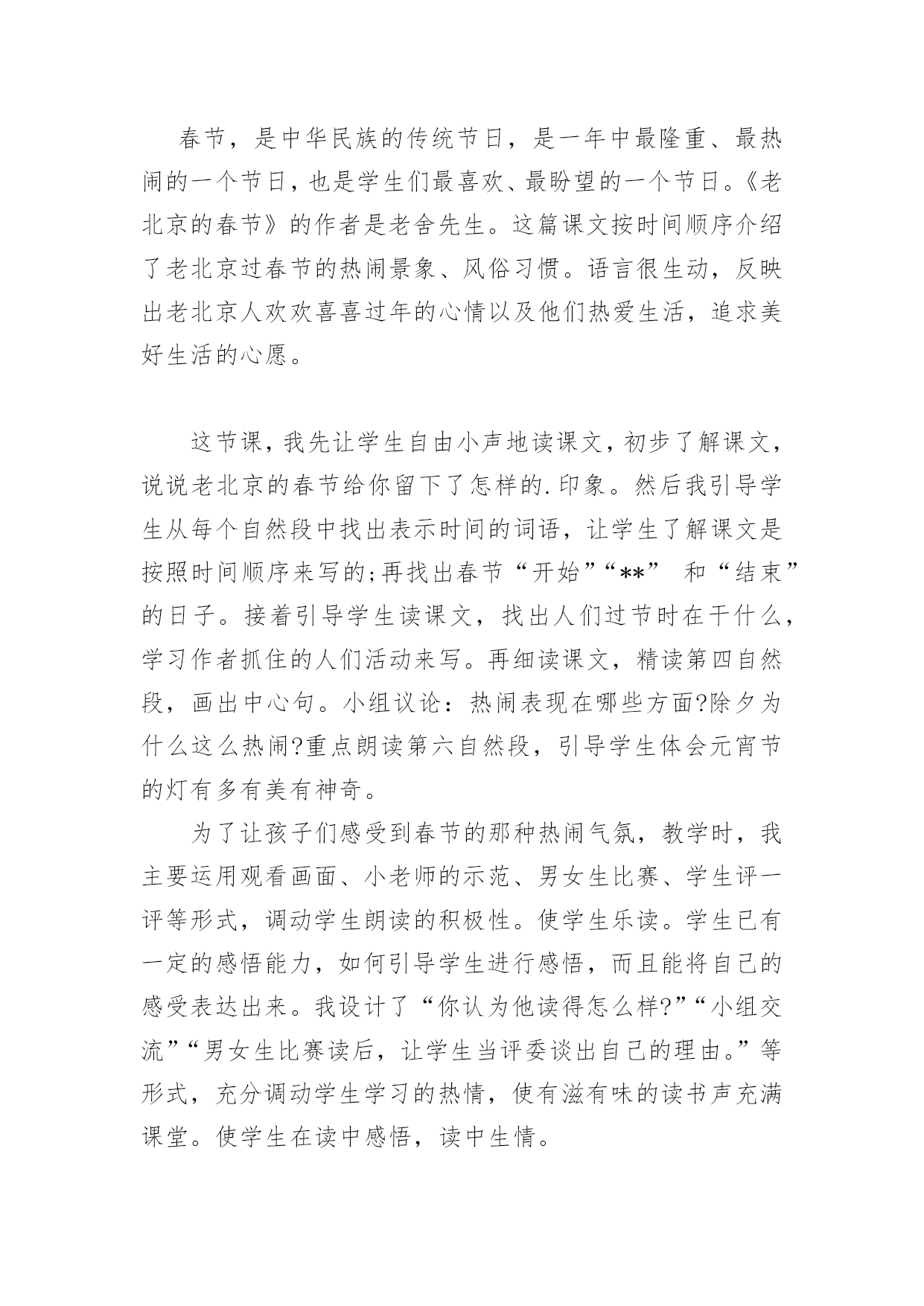 春节，是中华民族的传统节日，是一年中最隆重、最热闹的一个节日，也是学生们最喜欢、最盼望的一个节日。《老北京的春节》的作者是老舍先生。这篇课文按时间顺序介绍了老北京过春节的热闹景象、风俗习惯。语言很生动，反映出老北京人欢欢喜喜过年的心情以及他们热爱生活，追求美好生活的心愿。

这节课，我先让学生自由小声地读课文，初步了解课文，说说老北京的春节给你留下了怎样的.印象。然后我引导学生从每个自然段中找出表示时间的词语，让学生了解课文是按照时间顺序来写的;再找出春节“开始”“**” 和“结束”的日子。接着引导学生读课文，找出人们过节时在干什么，学习作者抓住的人们活动来写。再细读课文，精读第四自然段，画出中心句。小组议论：热闹表现在哪些方面?除夕为什么这么热闹?重点朗读第六自然段，引导学生体会元宵节的灯有多有美有神奇。

为了让孩子们感受到春节的那种热闹气氛，教学时，我主要运用观看画面、小老师的示范、男女生比赛、学生评一评等形式，调动学生朗读的积极性。使学生乐读。学生已有一定的感悟能力，如何引导学生进行感悟，而且能将自己的感受表达出来。我设计了“你认为他读得怎么样?”“小组交流”“男女生比赛读后，让学生当评委谈出自己的理由。”等形式，充分调动学生学习的热情，使有滋有味的读书声充满课堂。使学生在读中感悟，读中生情。